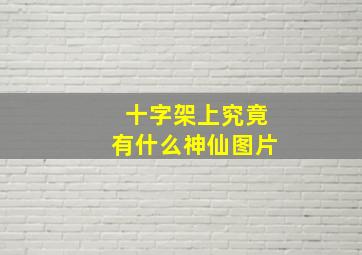 十字架上究竟
有什么神仙图片